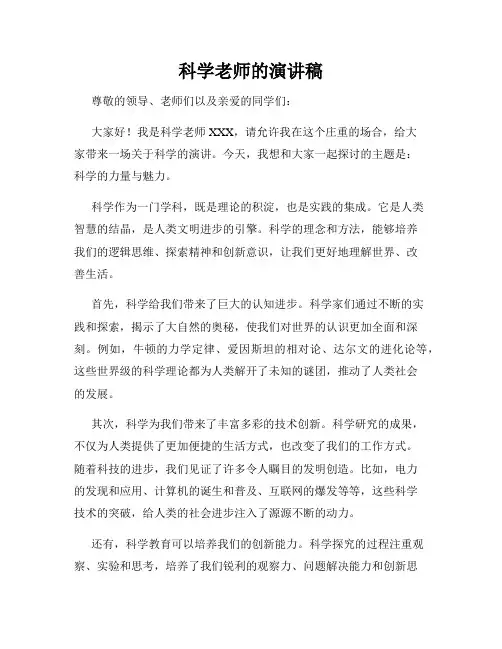 科学老师的演讲稿

尊敬的领导、老师们以及亲爱的同学们：

大家好！我是科学老师XXX，请允许我在这个庄重的场合，给大家带来一场关于科学的演讲。今天，我想和大家一起探讨的主题是：科学的力量与魅力。

科学作为一门学科，既是理论的积淀，也是实践的集成。它是人类智慧的结晶，是人类文明进步的引擎。科学的理念和方法，能够培养我们的逻辑思维、探索精神和创新意识，让我们更好地理解世界、改善生活。

首先，科学给我们带来了巨大的认知进步。科学家们通过不断的实践和探索，揭示了大自然的奥秘，使我们对世界的认识更加全面和深刻。例如，牛顿的力学定律、爱因斯坦的相对论、达尔文的进化论等，这些世界级的科学理论都为人类解开了未知的谜团，推动了人类社会的发展。

其次，科学为我们带来了丰富多彩的技术创新。科学研究的成果，不仅为人类提供了更加便捷的生活方式，也改变了我们的工作方式。随着科技的进步，我们见证了许多令人瞩目的发明创造。比如，电力的发现和应用、计算机的诞生和普及、互联网的爆发等等，这些科学技术的突破，给人类的社会进步注入了源源不断的动力。

还有，科学教育可以培养我们的创新能力。科学探究的过程注重观察、实验和思考，培养了我们锐利的观察力、问题解决能力和创新思